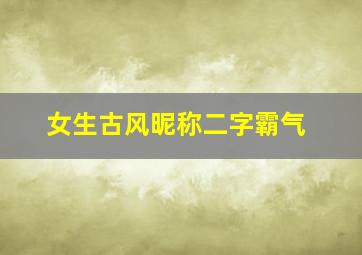 女生古风昵称二字霸气